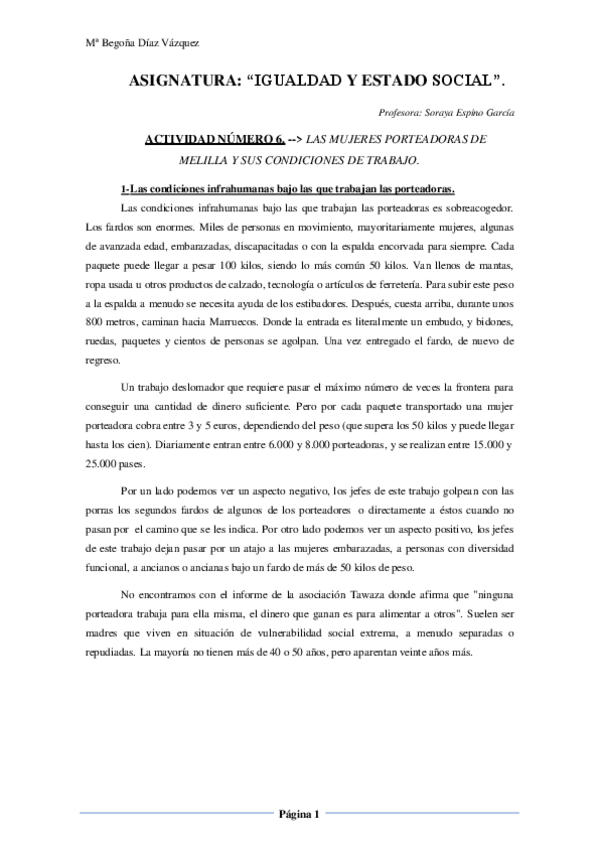 Mª Begoña Díaz Vázquez

ASIGNATURA: “IGUALDAD Y ESTADO SOCIAL”.

Profesora: Soraya Espino García

ACTIVIDAD NÚMERO 6. --> LAS MUJERES PORTEADORAS DE MELILLA Y SUS CONDICIONES DE TRABAJO.

1-Las condiciones infrahumanas bajo las que trabajan las porteadoras.

Las condiciones infrahumanas bajo las que trabajan las porteadoras es sobreacogedor. Los fardos son enormes. Miles de personas en movimiento, mayoritariamente mujeres, algunas de avanzada edad, embarazadas, discapacitadas o con la espalda encorvada para siempre. Cada paquete puede llegar a pesar 100 kilos, siendo lo más común 50 kilos. Van llenos de mantas, ropa usada u otros productos de calzado, tecnología o artículos de ferretería. Para subir este peso a la espalda a menudo se necesita ayuda de los estibadores. Después, cuesta arriba, durante unos 800 metros, caminan hacia Marruecos. Donde la entrada es literalmente un embudo, y bidones, ruedas, paquetes y cientos de personas se agolpan. Una vez entregado el fardo, de nuevo de regreso.

Un trabajo deslomador que requiere pasar el máximo número de veces la frontera para conseguir una cantidad de dinero suficiente. Pero por cada paquete transportado una mujer porteadora cobra entre 3 y 5 euros, dependiendo del peso (que supera los 50 kilos y puede llegar hasta los cien). Diariamente entran entre 6.000 y 8.000 porteadoras, y se realizan entre 15.000 y 25.000 pases.

Por un lado podemos ver un aspecto negativo, los jefes de este trabajo golpean con las porras los segundos fardos de algunos de los porteadores o directamente a éstos cuando no pasan por el camino que se les indica. Por otro lado podemos ver un aspecto positivo, los jefes de este trabajo dejan pasar por un atajo a las mujeres embarazadas, a personas con diversidad funcional, a ancianos o ancianas bajo un fardo de más de 50 kilos de peso.

No encontramos con el informe de la asociación Tawaza donde afirma que "ninguna porteadora trabaja para ella misma, el dinero que ganan es para alimentar a otros". Suelen ser madres que viven en situación de vulnerabilidad social extrema, a menudo separadas o repudiadas. La mayoría no tienen más de 40 o 50 años, pero aparentan veinte años más.

Página 1